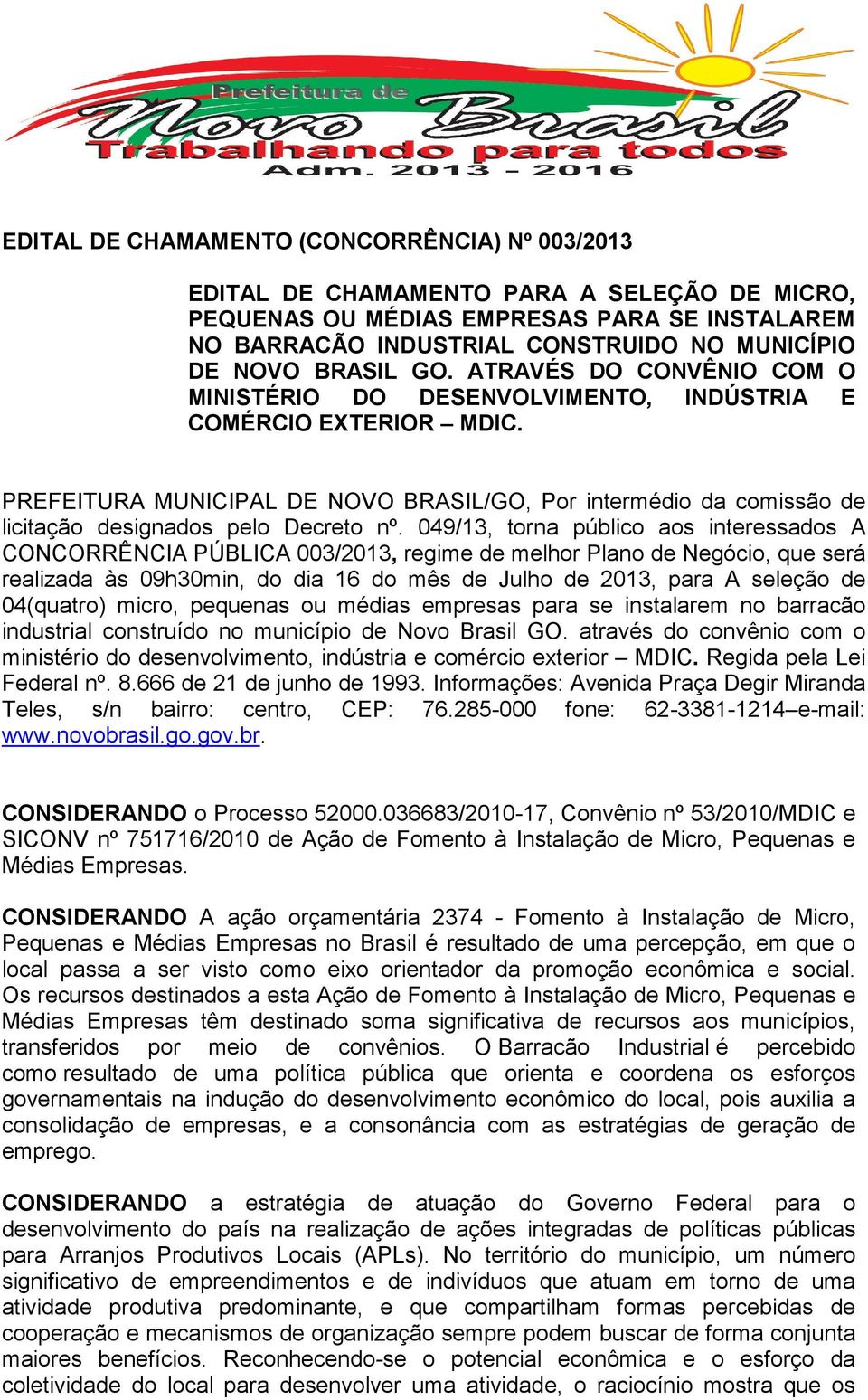 Prefeitura de
Novo Brasil
Trabalhando para todos
Adm. 2013 - 2016

EDITAL DE CHAMAMENTO (CONCORRÊNCIA) Nº 003/2013

EDITAL DE CHAMAMENTO PARA A SELEÇÃO DE MICRO, PEQUENAS OU MÉDIAS EMPRESAS PARA SE INSTALAREM NO BARRACÃO INDUSTRIAL CONSTRUIDO NO MUNICÍPIO DE NOVO BRASIL GO. ATRAVÉS DO CONVÊNIO COM O MINISTÉRIO DO DESENVOLVIMENTO, INDÚSTRIA E COMÉRCIO EXTERIOR – MDIC.

PREFEITURA MUNICIPAL DE NOVO BRASIL/GO, Por intermédio da comissão de licitação designados pelo Decreto nº. 049/13, torna público aos interessados A CONCORRÊNCIA PÚBLICA 003/2013, regime de melhor Plano de Negócio, que será realizada às 09h30min, do dia 16 do mês de Julho de 2013, para A seleção de 04(quatro) micro, pequenas ou médias empresas para se instalarem no barracão industrial construído no município de Novo Brasil GO. através do convênio com o ministério do desenvolvimento, indústria e comércio exterior – MDIC. Regida pela Lei Federal nº. 8.666 de 21 de junho de 1993. Informações: Avenida Praça Degir Miranda Teles, s/n bairro: centro, CEP: 76.285-000 fone: 62-3381-1214–e-mail: www.novobrasil.go.gov.br.

CONSIDERANDO o Processo 52000.036683/2010-17, Convênio nº 53/2010/MDIC e SICONV nº 751716/2010 de Ação de Fomento à Instalação de Micro, Pequenas e Médias Empresas.

CONSIDERANDO A ação orçamentária 2374 - Fomento à Instalação de Micro, Pequenas e Médias Empresas no Brasil é resultado de uma percepção, em que o local passa a ser visto como eixo orientador da promoção econômica e social. Os recursos destinados a esta Ação de Fomento à Instalação de Micro, Pequenas e Médias Empresas têm destinado soma significativa de recursos aos municípios, transferidos por meio de convênios. O Barracão Industrial é percebido como resultado de uma política pública que orienta e coordena os esforços governamentais na indução do desenvolvimento econômico do local, pois auxilia a consolidação de empresas, e a consonância com as estratégias de geração de emprego.

CONSIDERANDO a estratégia de atuação do Governo Federal para o desenvolvimento do país na realização de ações integradas de políticas públicas para Arranjos Produtivos Locais (APLs). No território do município, um número significativo de empreendimentos e de indivíduos que atuam em torno de uma atividade produtiva predominante, e que compartilham formas percebidas de cooperação e mecanismos de organização sempre podem buscar de forma conjunta maiores benefícios. Reconhecendo-se o potencial econômica e o esforço da coletividade do local para desenvolver uma atividade, o raciocínio mostra que os